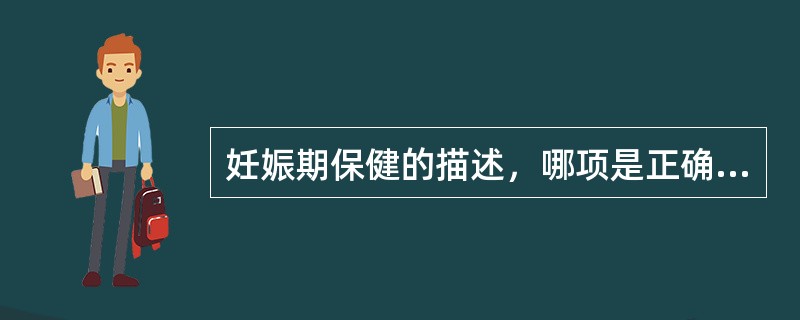 妊娠期保健的描述，哪项是正确...